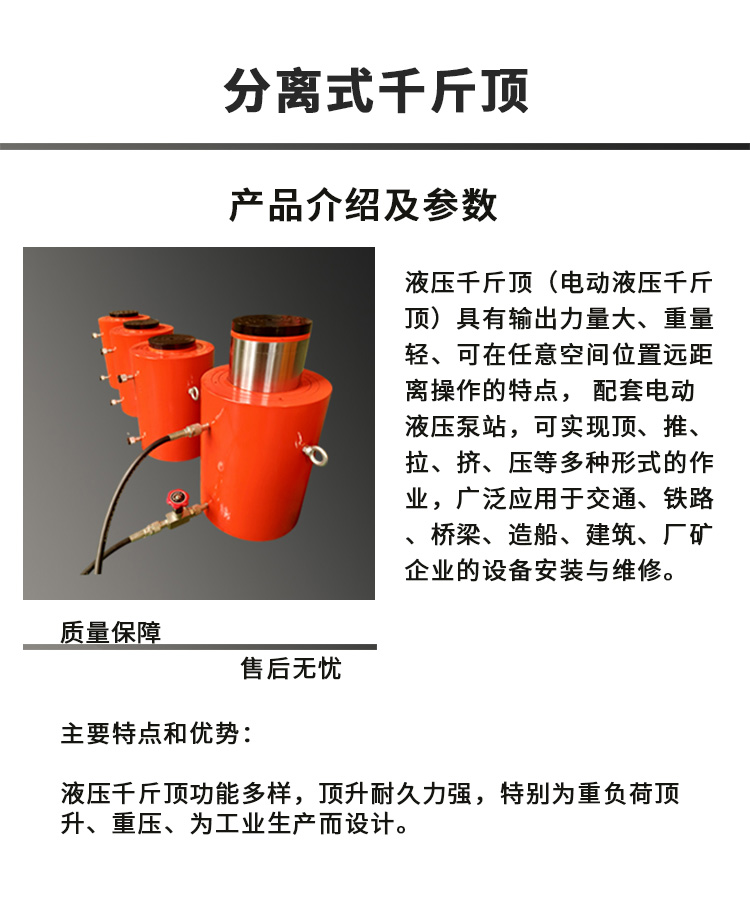 分离式千斤顶

产品介绍及参数

液压千斤顶（电动液压千斤顶）具有输出力量大、重量轻、可在任意空间位置远距离操作的特点， 配套电动液压泵站，可实现顶、推、拉、挤、压等多种形式的作业，广泛应用于交通、铁路、桥梁、造船、建筑、厂矿企业的设备安装与维修。

质量保障

售后无忧

主要特点和优势：

液压千斤顶功能多样，顶升耐久力强，特别为重负荷顶升、重压、为工业生产而设计。